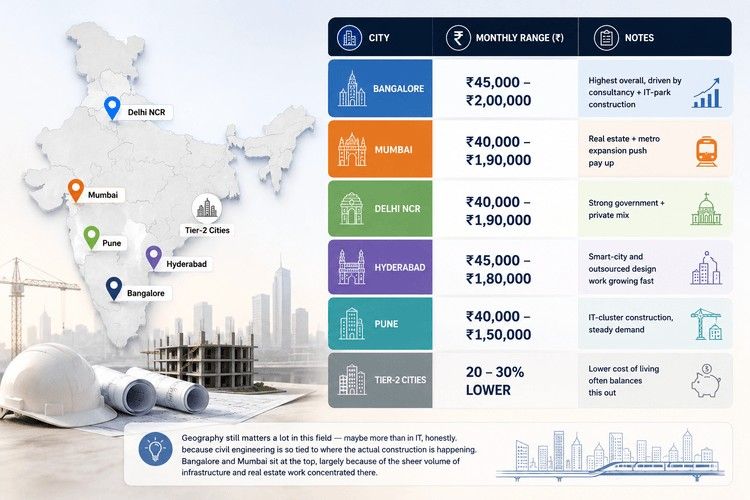 Delhi NCR
Mumbai
Tier-2 Cities
Pune
Hyderabad
Bangalore

| CITY | MONTHLY RANGE (₹) | NOTES |
|---|---|---|
| BANGALORE | ₹45,000 – ₹2,00,000 | Highest overall, driven by consultancy + IT-park construction |
| MUMBAI | ₹40,000 – ₹1,90,000 | Real estate + metro expansion push pay up |
| DELHI NCR | ₹40,000 – ₹1,90,000 | Strong government + private mix |
| HYDERABAD | ₹45,000 – ₹1,80,000 | Smart-city and outsourced design work growing fast |
| PUNE | ₹40,000 – ₹1,50,000 | IT-cluster construction, steady demand |
| TIER-2 CITIES | 20 – 30% LOWER | Lower cost of living often balances this out |

Geography still matters a lot in this field — maybe more than in IT, honestly. because civil engineering is so tied to where the actual construction is happening. Bangalore and Mumbai sit at the top, largely because of the sheer volume of infrastructure and real estate work concentrated there.